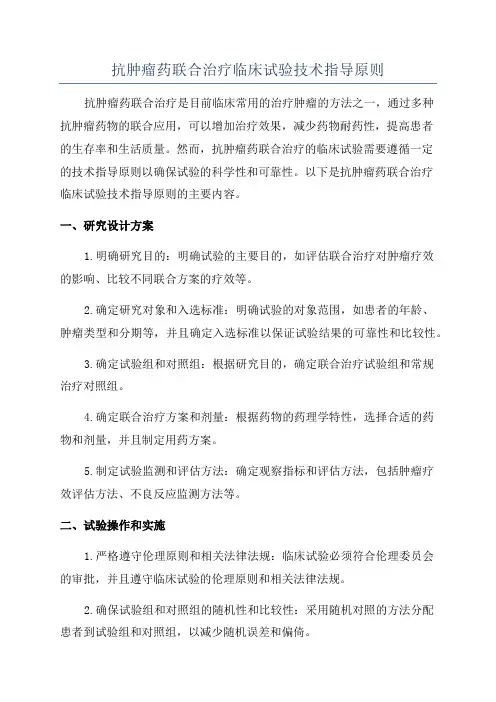 抗肿瘤药联合治疗临床试验技术指导原则

抗肿瘤药联合治疗是目前临床常用的治疗肿瘤的方法之一，通过多种抗肿瘤药物的联合应用，可以增加治疗效果，减少药物耐药性，提高患者的生存率和生活质量。然而，抗肿瘤药联合治疗的临床试验需要遵循一定的技术指导原则以确保试验的科学性和可靠性。以下是抗肿瘤药联合治疗临床试验技术指导原则的主要内容。

一、研究设计方案

1.明确研究目的：明确试验的主要目的，如评估联合治疗对肿瘤疗效的影响、比较不同联合方案的疗效等。

2.确定研究对象和入选标准：明确试验的对象范围，如患者的年龄、肿瘤类型和分期等，并且确定入选标准以保证试验结果的可靠性和比较性。

3.确定试验组和对照组：根据研究目的，确定联合治疗试验组和常规治疗对照组。

4.确定联合治疗方案和剂量：根据药物的药理学特性，选择合适的药物和剂量，并且制定用药方案。

5.制定试验监测和评估方法：确定观察指标和评估方法，包括肿瘤疗效评估方法、不良反应监测方法等。

二、试验操作和实施

1.严格遵守伦理原则和相关法律法规：临床试验必须符合伦理委员会的审批，并且遵守临床试验的伦理原则和相关法律法规。

2.确保试验组和对照组的随机性和比较性：采用随机对照的方法分配患者到试验组和对照组，以减少随机误差和偏倚。